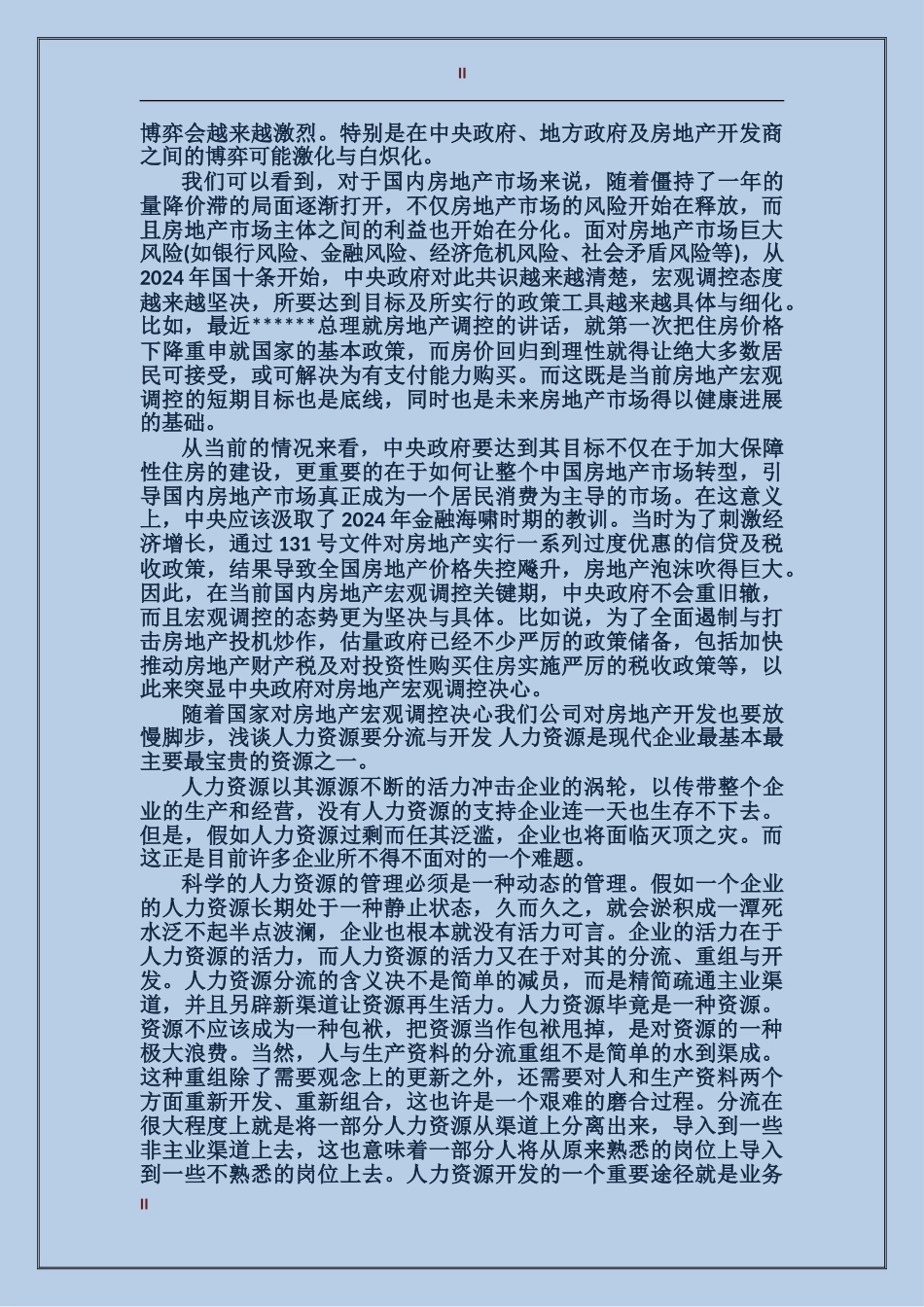 II

博弈会越来越激烈。特别是在中央政府、地方政府及房地产开发商之间的博弈可能激化与白炽化。

我们可以看到，对于国内房地产市场来说，随着僵持了一年的量降价滞的局面逐渐打开，不仅房地产市场的风险开始在释放，而且房地产市场主体之间的利益也开始在分化。面对房地产市场巨大风险(如银行风险、金融风险、经济危机风险、社会矛盾风险等)，从2024年国十条开始，中央政府对此共识越来越清楚，宏观调控态度越来越坚决，所要达到目标及所实行的政策工具越来越具体与细化。比如，最近******总理就房地产调控的讲话，就第一次把住房价格下降重申就国家的基本政策，而房价回归到理性就得让绝大多数居民可接受，或可解决为有支付能力购买。而这既是当前房地产宏观调控的短期目标也是底线，同时也是未来房地产市场得以健康进展的基础。

从当前的情况来看，中央政府要达到其目标不仅在于加大保障性住房的建设，更重要的在于如何让整个中国房地产市场转型，引导国内房地产市场真正成为一个居民消费为主导的市场。在这意义上，中央应该汲取了2024年金融海啸时期的教训。当时为了刺激经济增长，通过131号文件对房地产实行一系列过度优惠的信贷及税收政策，结果导致全国房地产价格失控飚升，房地产泡沫吹得巨大。因此，在当前国内房地产宏观调控关键期，中央政府不会重旧辙，而且宏观调控的态势更为坚决与具体。比如说，为了全面遏制与打击房地产投机炒作，估量政府已经不少严厉的政策储备，包括加快推动房地产财产税及对投资性购买住房实施严厉的税收政策等，以此来突显中央政府对房地产宏观调控决心。

随着国家对房地产宏观调控决心我们公司对房地产开发也要放慢脚步，浅谈人力资源要分流与开发 人力资源是现代企业最基本最主要最宝贵的资源之一。

人力资源以其源源不断的活力冲击企业的涡轮，以传带整个企业的生产和经营，没有人力资源的支持企业连一天也生存不下去。但是，假如人力资源过剩而任其泛滥，企业也将面临灭顶之灾。而这正是目前许多企业所不得不面对的一个难题。

科学的人力资源的管理必须是一种动态的管理。假如一个企业的人力资源长期处于一种静止状态，久而久之，就会淤积成一潭死水泛不起半点波澜，企业也根本就没有活力可言。企业的活力在于人力资源的活力，而人力资源的活力又在于对其的分流、重组与开发。人力资源分流的含义决不是简单的减员，而是精简疏通主业渠道，并且另辟新渠道让资源再生活力。人力资源毕竟是一种资源。资源不应该成为一种包袱，把资源当作包袱甩掉，是对资源的一种极大浪费。当然，人与生产资料的分流重组不是简单的水到渠成。这种重组除了需要观念上的更新之外，还需要对人和生产资料两个方面重新开发、重新组合，这也许是一个艰难的磨合过程。分流在很大程度上就是将一部分人力资源从渠道上分离出来，导入到一些非主业渠道上去，这也意味着一部分人将从原来熟悉的岗位上导入到一些不熟悉的岗位上去。人力资源开发的一个重要途径就是业务

II